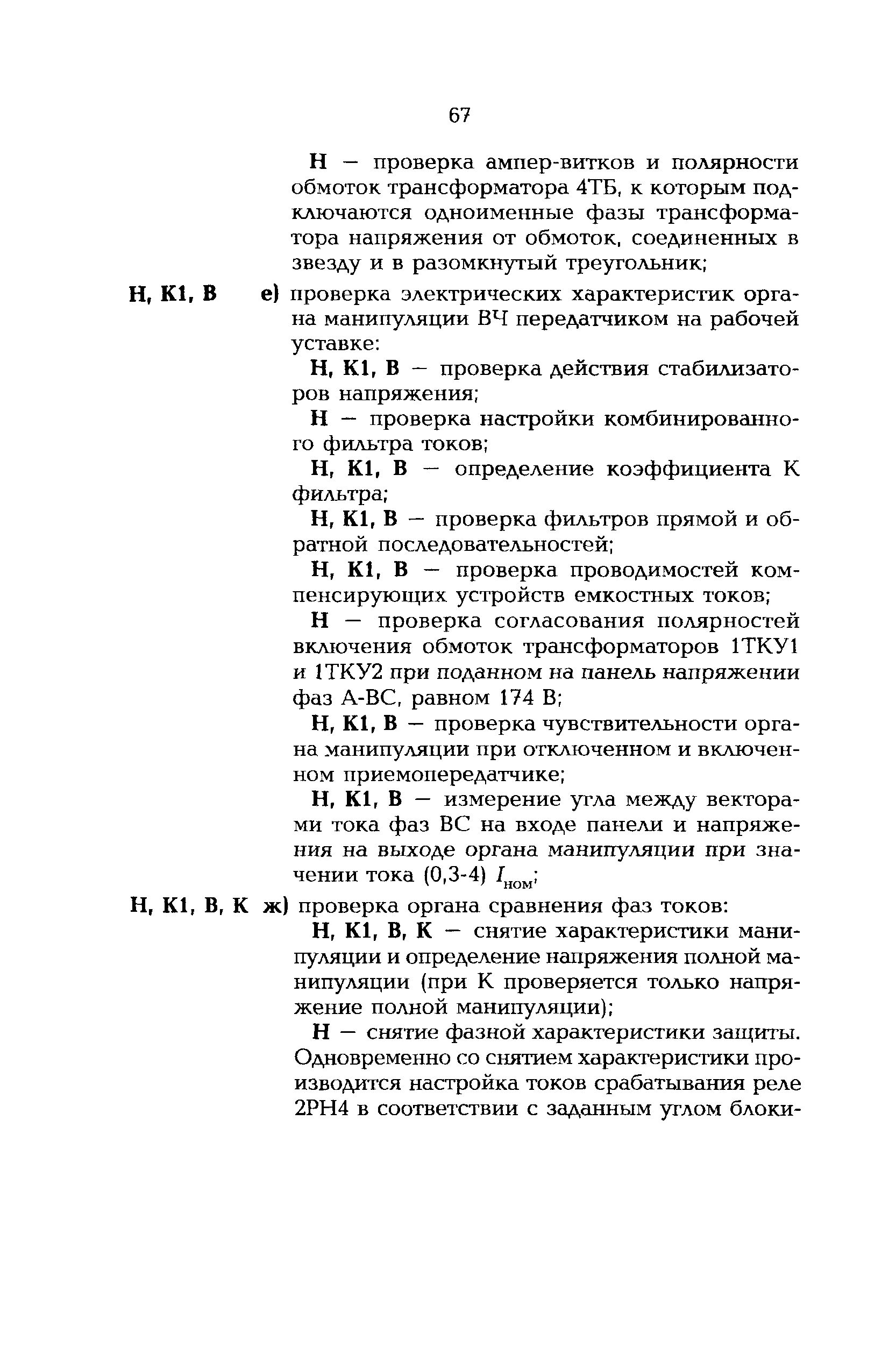 67

Н — проверка ампер-витков и полярности обмоток трансформатора 4ТБ, к которым подключаются одноименные фазы трансформатора напряжения от обмоток, соединенных в звезду и в разомкнутый треугольник;

Н, К1, В е) проверка электрических характеристик органа манипуляции ВЧ передатчиком на рабочей уставке:

Н, К1, В — проверка действия стабилизаторов напряжения;

Н — проверка настройки комбинированного фильтра токов;

Н, К1, В — определение коэффициента К фильтра;

Н, К1, В — проверка фильтров прямой и обратной последовательностей;

Н, К1, В — проверка проводимостей компенсирующих устройств емкостных токов;

Н — проверка согласования полярностей включения обмоток трансформаторов 1ТКУ1 и 1ТКУ2 при поданном на панель напряжении фаз А-ВС, равном 174 В;

Н, К1, В — проверка чувствительности органа манипуляции при отключенном и включенном приемопередатчике;

Н, К1, В — измерение угла между векторами тока фаз ВС на входе панели и напряжения на выходе органа манипуляции при значении тока (0,3-4) $I_{ном}$;

Н, К1, В, К ж) проверка органа сравнения фаз токов:

Н, К1, В, К — снятие характеристики манипуляции и определение напряжения полной манипуляции (при К проверяется только напряжение полной манипуляции);

Н — снятие фазной характеристики защиты. Одновременно со снятием характеристики производится настройка токов срабатывания реле 2РН4 в соответствии с заданным углом блоки-